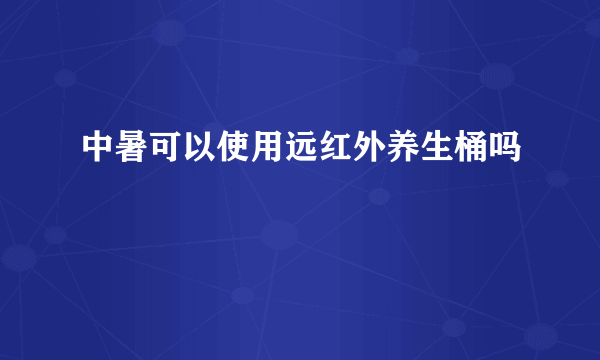 中暑可以使用远红外养生桶吗